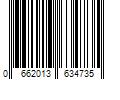 0 662013 634735